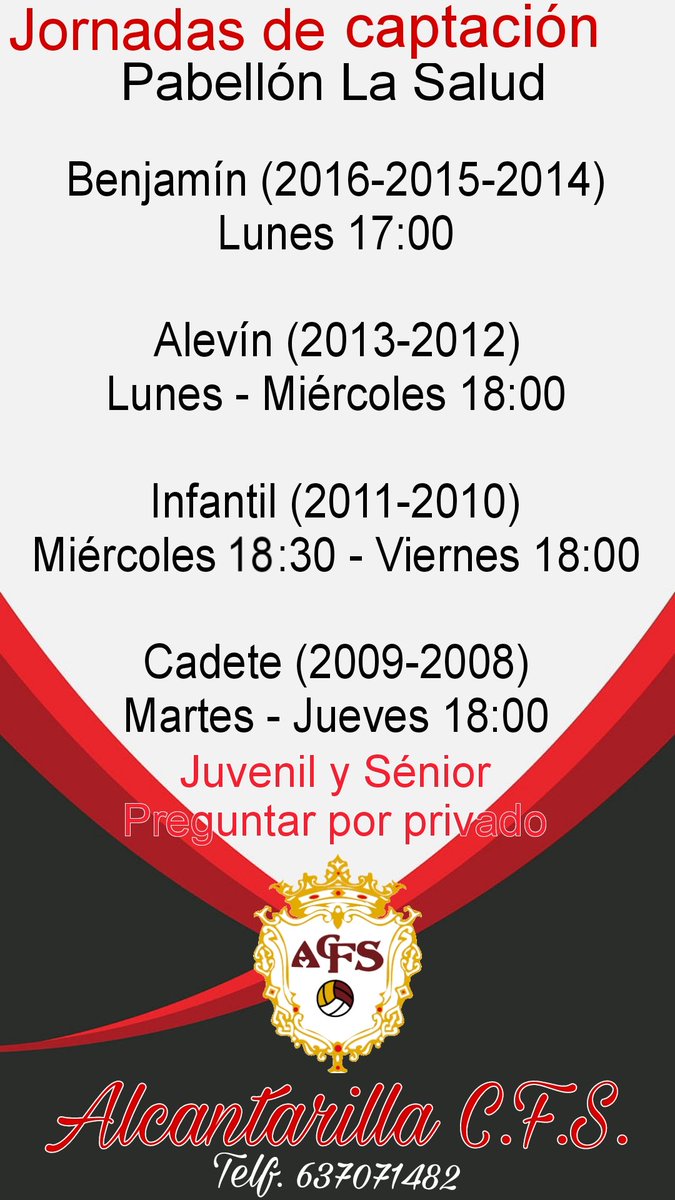 Jornadas de captación
Pabellón La Salud

Benjamín (2016-2015-2014)
Lunes 17:00

Alevín (2013-2012)
Lunes - Miércoles 18:00

Infantil (2011-2010)
Miércoles 18:30 - Viernes 18:00

Cadete (2009-2008)
Martes - Jueves 18:00

Juvenil y Sénior
Preguntar por privado

ACFS

Alcantarilla C.F.S.
Telf. 637071482